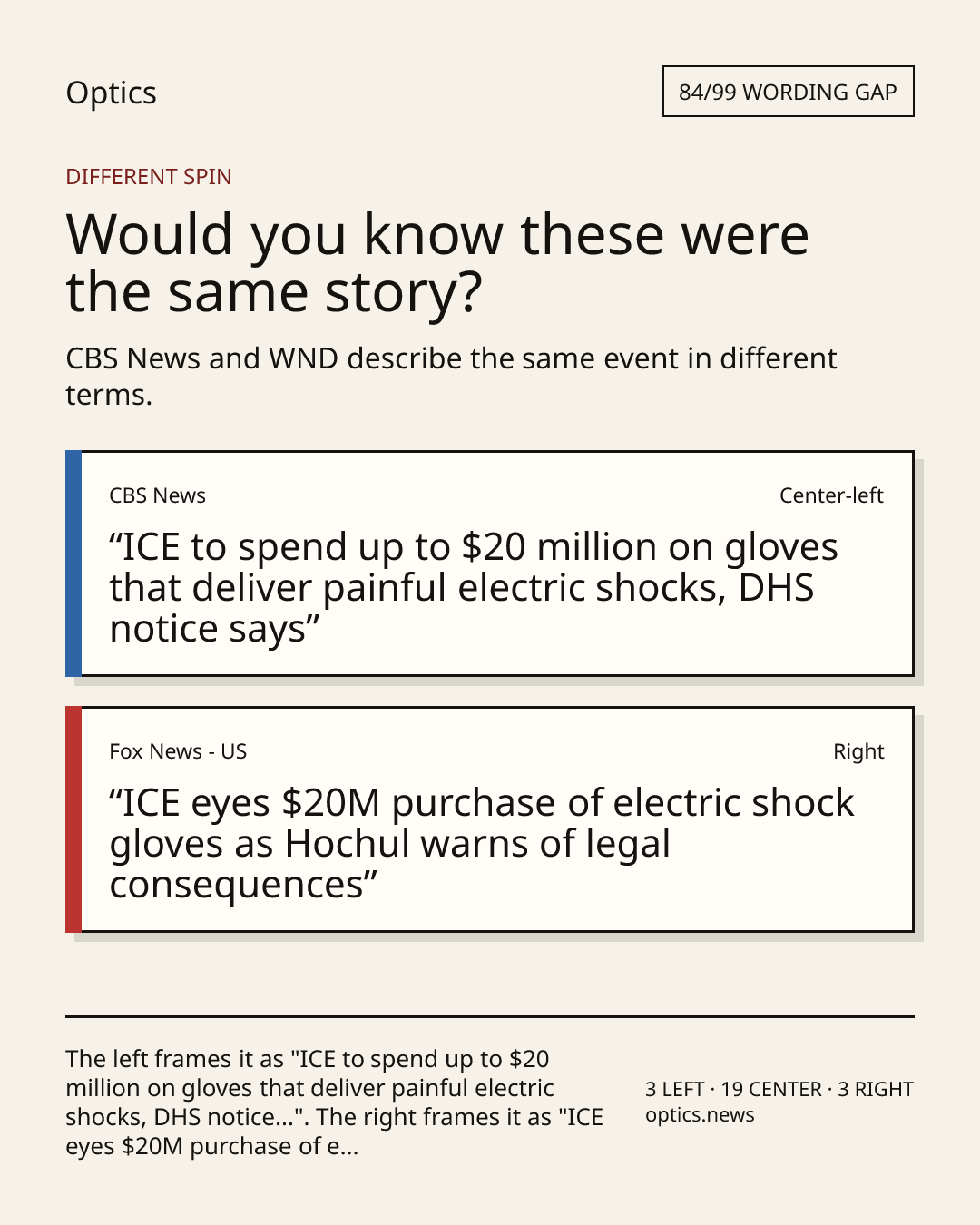 Optics

84/99 WORDING GAP

DIFFERENT SPIN

Would you know these were the same story?

CBS News and WND describe the same event in different terms.

CBS News

Center-left

“ICE to spend up to $20 million on gloves that deliver painful electric shocks, DHS notice says”

Fox News - US

Right

“ICE eyes $20M purchase of electric shock gloves as Hochul warns of legal consequences”

The left frames it as "ICE to spend up to $20 million on gloves that deliver painful electric shocks, DHS notice...". The right frames it as "ICE eyes $20M purchase of e...

3 LEFT · 19 CENTER · 3 RIGHT
optics.news